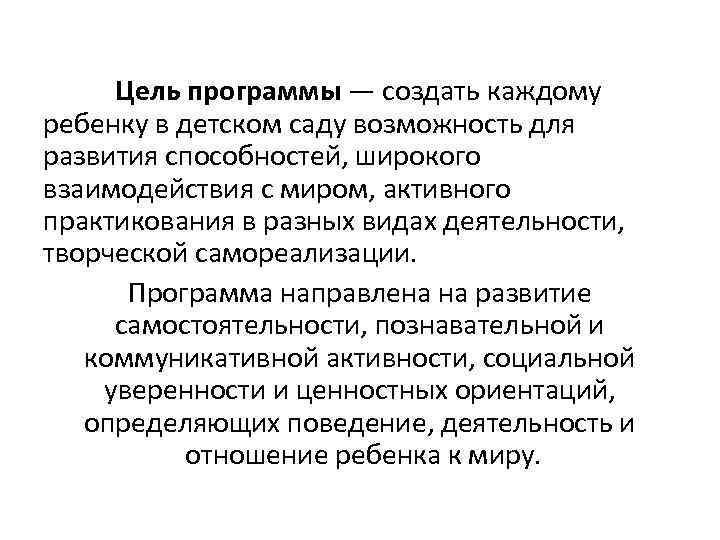 Цель программы — создать каждому ребенку в детском саду возможность для развития способностей, широкого взаимодействия с миром, активного практикования в разных видах деятельности, творческой самореализации.

Программа направлена на развитие самостоятельности, познавательной и коммуникативной активности, социальной уверенности и ценностных ориентаций, определяющих поведение, деятельность и отношение ребенка к миру.